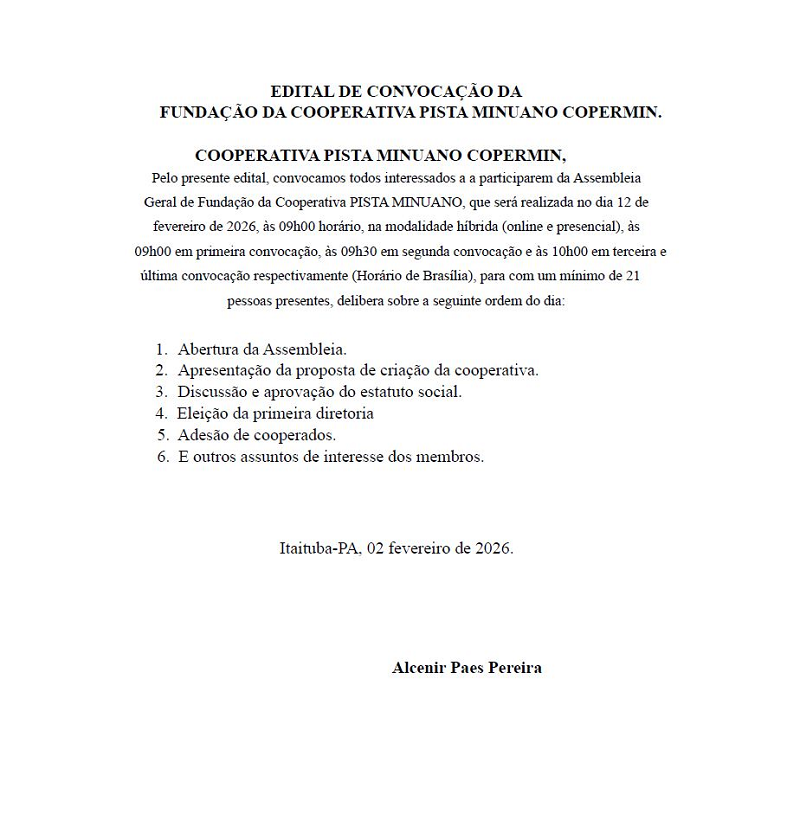 EDITAL DE CONVOCAÇÃO DA
FUNDAÇÃO DA COOPERATIVA PISTA MINUANO COPERMIN.

COOPERATIVA PISTA MINUANO COPERMIN,

Pelo presente edital, convocamos todos interessados a a participarem da Assembleia Geral de Fundação da Cooperativa PISTA MINUANO, que será realizada no dia 12 de fevereiro de 2026, às 09h00 horário, na modalidade híbrida (online e presencial), às 09h00 em primeira convocação, às 09h30 em segunda convocação e às 10h00 em terceira e última convocação respectivamente (Horário de Brasília), para com um mínimo de 21 pessoas presentes, delibera sobre a seguinte ordem do dia:

1. Abertura da Assembleia.
2. Apresentação da proposta de criação da cooperativa.
3. Discussão e aprovação do estatuto social.
4. Eleição da primeira diretoria
5. Adesão de cooperados.
6. E outros assuntos de interesse dos membros.

Itaituba-PA, 02 fevereiro de 2026.

Alcenir Paes Pereira